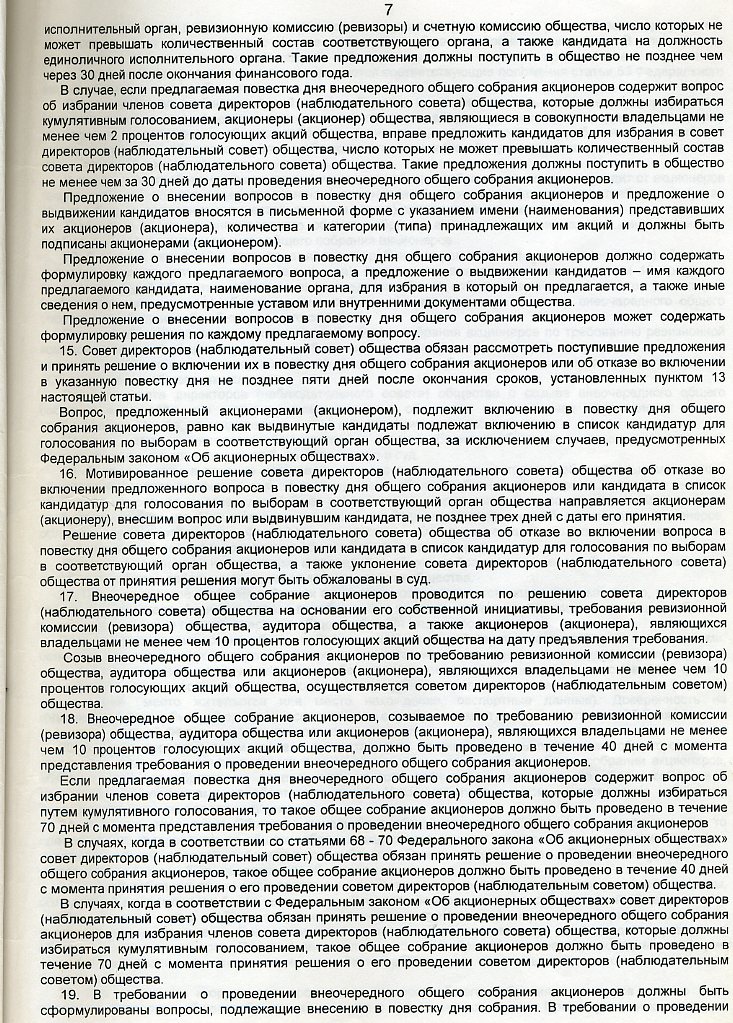 7

исполнительный орган, ревизионную комиссию (ревизоры) и счетную комиссию общества, число которых не может превышать количественный состав соответствующего органа, а также кандидата на должность единоличного исполнительного органа. Такие предложения должны поступить в общество не позднее чем через 30 дней после окончания финансового года.

В случае, если предлагаемая повестка дня внеочередного общего собрания акционеров содержит вопрос об избрании членов совета директоров (наблюдательного совета) общества, которые должны избираться кумулятивным голосованием, акционеры (акционер) общества, являющиеся в совокупности владельцами не менее чем 2 процентов голосующих акций общества, вправе предложить кандидатов для избрания в совет директоров (наблюдательный совет) общества, число которых не может превышать количественный состав совета директоров (наблюдательного совета) общества. Такие предложения должны поступить в общество не менее чем за 30 дней до даты проведения внеочередного общего собрания акционеров.

Предложение о внесении вопросов в повестку дня общего собрания акционеров и предложение о выдвижении кандидатов вносятся в письменной форме с указанием имени (наименования) представивших их акционеров (акционера), количества и категории (типа) принадлежащих им акций и должны быть подписаны акционерами (акционером).

Предложение о внесении вопросов в повестку дня общего собрания акционеров должно содержать формулировку каждого предлагаемого вопроса, а предложение о выдвижении кандидатов – имя каждого предлагаемого кандидата, наименование органа, для избрания в который он предлагается, а также иные сведения о нем, предусмотренные уставом или внутренними документами общества.

Предложение о внесении вопросов в повестку дня общего собрания акционеров может содержать формулировку решения по каждому предлагаемому вопросу.

15. Совет директоров (наблюдательный совет) общества обязан рассмотреть поступившие предложения и принять решение о включении их в повестку дня общего собрания акционеров или об отказе во включении в указанную повестку дня не позднее пяти дней после окончания сроков, установленных пунктом 13 настоящей статьи.

Вопрос, предложенный акционерами (акционером), подлежит включению в повестку дня общего собрания акционеров, равно как выдвинутые кандидаты подлежат включению в список кандидатур для голосования по выборам в соответствующий орган общества, за исключением случаев, предусмотренных Федеральным законом «Об акционерных обществах».

16. Мотивированное решение совета директоров (наблюдательного совета) общества об отказе во включении предложенного вопроса в повестку дня общего собрания акционеров или кандидата в список кандидатур для голосования по выборам в соответствующий орган общества направляется акционерам (акционеру), внесшим вопрос или выдвинувшим кандидата, не позднее трех дней с даты его принятия.

Решение совета директоров (наблюдательного совета) общества об отказе во включении вопроса в повестку дня общего собрания акционеров или кандидата в список кандидатур для голосования по выборам в соответствующий орган общества, а также уклонение совета директоров (наблюдательного совета) общества от принятия решения могут быть обжалованы в суд.

17. Внеочередное общее собрание акционеров проводится по решению совета директоров (наблюдательного совета) общества на основании его собственной инициативы, требования ревизионной комиссии (ревизора) общества, аудитора общества, а также акционеров (акционера), являющихся владельцами не менее чем 10 процентов голосующих акций общества на дату предъявления требования.

Созыв внеочередного общего собрания акционеров по требованию ревизионной комиссии (ревизора) общества, аудитора общества или акционеров (акционера), являющихся владельцами не менее чем 10 процентов голосующих акций общества, осуществляется советом директоров (наблюдательным советом) общества.

18. Внеочередное общее собрание акционеров, созываемое по требованию ревизионной комиссии (ревизора) общества, аудитора общества или акционеров (акционера), являющихся владельцами не менее чем 10 процентов голосующих акций общества, должно быть проведено в течение 40 дней с момента представления требования о проведении внеочередного общего собрания акционеров.

Если предлагаемая повестка дня внеочередного общего собрания акционеров содержит вопрос об избрании членов совета директоров (наблюдательного совета) общества, которые должны избираться путем кумулятивного голосования, то такое общее собрание акционеров должно быть проведено в течение 70 дней с момента представления требования о проведении внеочередного общего собрания акционеров

В случаях, когда в соответствии со статьями 68 - 70 Федерального закона «Об акционерных обществах» совет директоров (наблюдательный совет) общества обязан принять решение о проведении внеочередного общего собрания акционеров, такое общее собрание акционеров должно быть проведено в течение 40 дней с момента принятия решения о его проведении советом директоров (наблюдательным советом) общества.

В случаях, когда в соответствии с Федеральным законом «Об акционерных обществах» совет директоров (наблюдательный совет) общества обязан принять решение о проведении внеочередного общего собрания акционеров для избрания членов совета директоров (наблюдательного совета) общества, которые должны избираться кумулятивным голосованием, такое общее собрание акционеров должно быть проведено в течение 70 дней с момента принятия решения о его проведении советом директоров (наблюдательным советом) общества.

19. В требовании о проведении внеочередного общего собрания акционеров должны быть сформулированы вопросы, подлежащие внесению в повестку дня собрания. В требовании о проведении